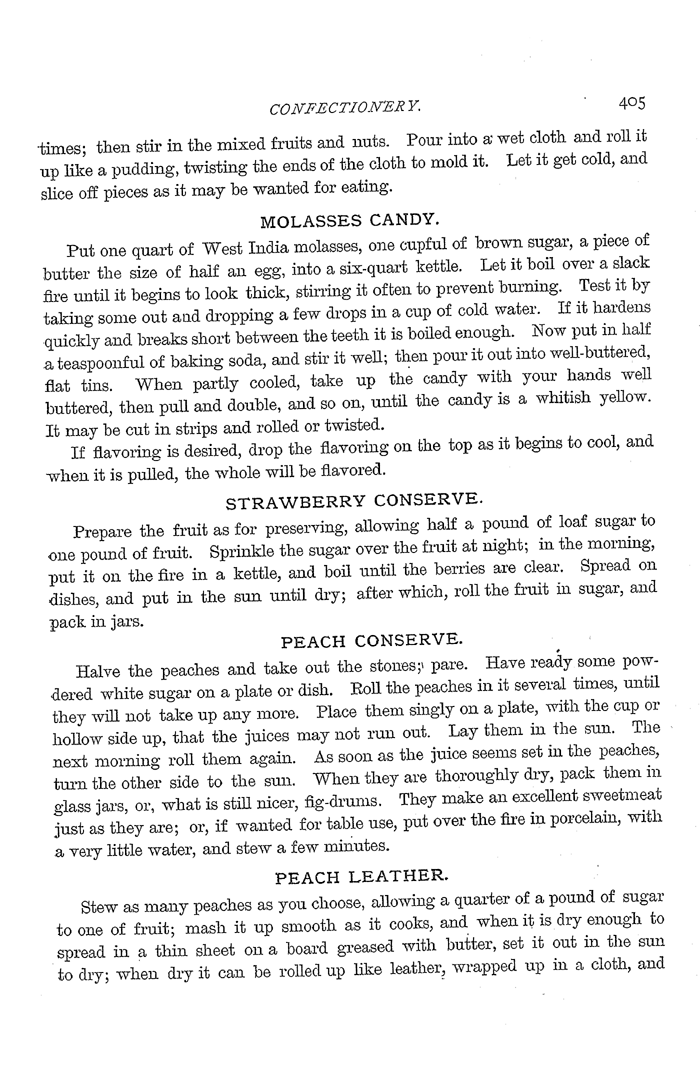 CONFECTIONERY. 405

times; then stir in the mixed fruits and nuts. Pour into a wet cloth and roll it up like a pudding, twisting the ends of the cloth to mold it. Let it get cold, and slice off pieces as it may be wanted for eating.

MOLASSES CANDY.

Put one quart of West India molasses, one cupful of brown sugar, a piece of butter the size of half an egg, into a six-quart kettle. Let it boil over a slack fire until it begins to look thick, stirring it often to prevent burning. Test it by taking some out and dropping a few drops in a cup of cold water. If it hardens quickly and breaks short between the teeth it is boiled enough. Now put in half a teaspoonful of baking soda, and stir it well; then pour it out into well-buttered, flat tins. When partly cooled, take up the candy with your hands well buttered, then pull and double, and so on, until the candy is a whitish yellow. It may be cut in strips and rolled or twisted.

If flavoring is desired, drop the flavoring on the top as it begins to cool, and when it is pulled, the whole will be flavored.

STRAWBERRY CONSERVE.

Prepare the fruit as for preserving, allowing half a pound of loaf sugar to one pound of fruit. Sprinkle the sugar over the fruit at night; in the morning, put it on the fire in a kettle, and boil until the berries are clear. Spread on dishes, and put in the sun until dry; after which, roll the fruit in sugar, and pack in jars.

PEACH CONSERVE.

Halve the peaches and take out the stones; pare. Have ready some powdered white sugar on a plate or dish. Roll the peaches in it several times, until they will not take up any more. Place them singly on a plate, with the cup or hollow side up, that the juices may not run out. Lay them in the sun. The next morning roll them again. As soon as the juice seems set in the peaches, turn the other side to the sun. When they are thoroughly dry, pack them in glass jars, or, what is still nicer, fig-drums. They make an excellent sweetmeat just as they are; or, if wanted for table use, put over the fire in porcelain, with a very little water, and stew a few minutes.

PEACH LEATHER.

Stew as many peaches as you choose, allowing a quarter of a pound of sugar to one of fruit; mash it up smooth as it cooks, and when it is dry enough to spread in a thin sheet on a board greased with butter, set it out in the sun to dry; when dry it can be rolled up like leather, wrapped up in a cloth, and